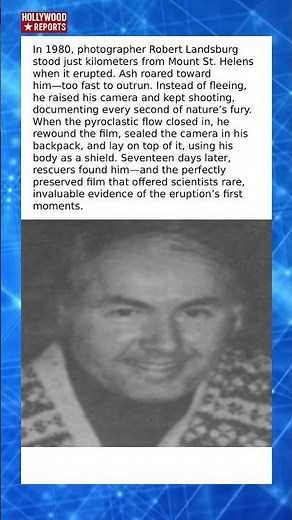 HOLLYWOOD
★REPORTS

In 1980, photographer Robert Landsburg stood just kilometers from Mount St. Helens when it erupted. Ash roared toward him—too fast to outrun. Instead of fleeing, he raised his camera and kept shooting, documenting every second of nature's fury. When the pyroclastic flow closed in, he rewound the film, sealed the camera in his backpack, and lay on top of it, using his body as a shield. Seventeen days later, rescuers found him—and the perfectly preserved film that offered scientists rare, invaluable evidence of the eruption's first moments.